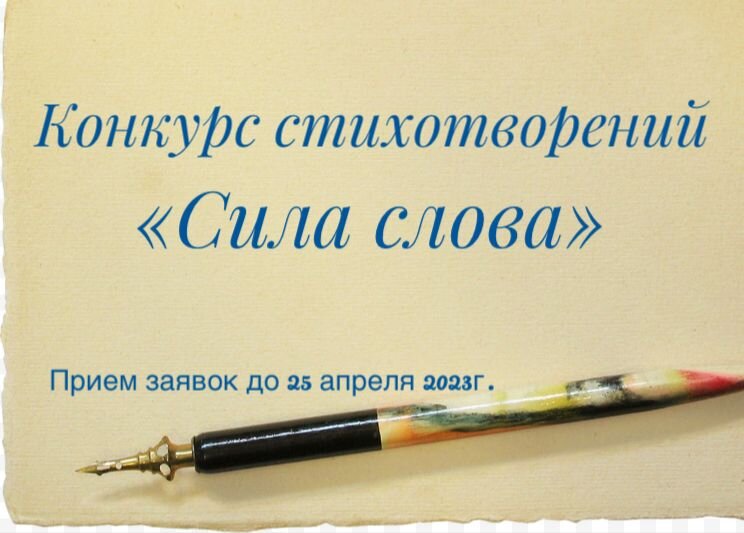 Конкурс стихотворений
«Сила слова»

Прием заявок до 25 апреля 2023г.